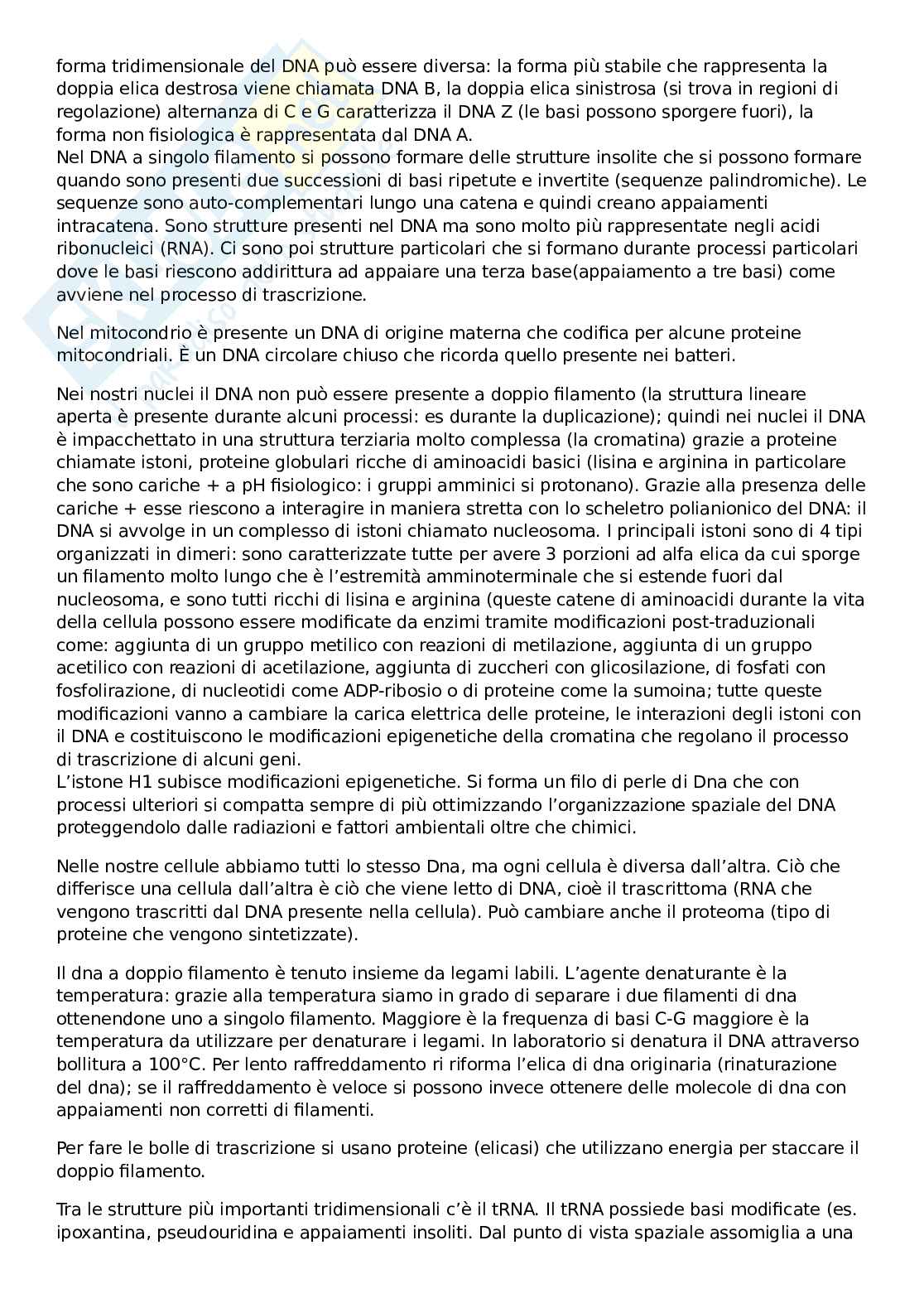 forma tridimensionale del DNA può essere diversa: la forma più stabile che rappresenta la doppia elica destrosa viene chiamata DNA B, la doppia elica sinistrosa (si trova in regioni di regolazione) alternanza di C e G caratterizza il DNA Z (le basi possono sporgere fuori), la forma non fisiologica è rappresentata dal DNA A.
Nel DNA a singolo filamento si possono formare delle strutture insolite che si possono formare quando sono presenti due successioni di basi ripetute e invertite (sequenze palindromiche). Le sequenze sono auto-complementari lungo una catena e quindi creano appaiamenti intracatena. Sono strutture presenti nel DNA ma sono molto più rappresentate negli acidi ribonucleici (RNA). Ci sono poi strutture particolari che si formano durante processi particolari dove le basi riescono addirittura ad appaiare una terza base(appaiamento a tre basi) come avviene nel processo di trascrizione.

Nel mitocondrio è presente un DNA di origine materna che codifica per alcune proteine mitocondriali. È un DNA circolare chiuso che ricorda quello presente nei batteri.

Nei nostri nuclei il DNA non può essere presente a doppio filamento (la struttura lineare aperta è presente durante alcuni processi: es durante la duplicazione); quindi nei nuclei il DNA è impacchettato in una struttura terziaria molto complessa (la cromatina) grazie a proteine chiamate istoni, proteine globulari ricche di aminoacidi basici (lisina e arginina in particolare che sono cariche + a pH fisiologico: i gruppi amminici si protonano). Grazie alla presenza delle cariche + esse riescono a interagire in maniera stretta con lo scheletro polianionico del DNA: il DNA si avvolge in un complesso di istoni chiamato nucleosoma. I principali istoni sono di 4 tipi organizzati in dimeri: sono caratterizzate tutte per avere 3 porzioni ad alfa elica da cui sporge un filamento molto lungo che è l'estremità amminoterminale che si estende fuori dal nucleosoma, e sono tutti ricchi di lisina e arginina (queste catene di aminoacidi durante la vita della cellula possono essere modificate da enzimi tramite modificazioni post-traduzionali come: aggiunta di un gruppo metilico con reazioni di metilazione, aggiunta di un gruppo acetilico con reazioni di acetilazione, aggiunta di zuccheri con glicosilazione, di fosfati con fosfolirazione, di nucleotidi come ADP-ribosio o di proteine come la sumoina; tutte queste modificazioni vanno a cambiare la carica elettrica delle proteine, le interazioni degli istoni con il DNA e costituiscono le modificazioni epigenetiche della cromatina che regolano il processo di trascrizione di alcuni geni.
L'istone H1 subisce modificazioni epigenetiche. Si forma un filo di perle di Dna che con processi ulteriori si compatta sempre di più ottimizzando l'organizzazione spaziale del DNA proteggendolo dalle radiazioni e fattori ambientali oltre che chimici.

Nelle nostre cellule abbiamo tutti lo stesso Dna, ma ogni cellula è diversa dall'altra. Ciò che differisce una cellula dall'altra è ciò che viene letto di DNA, cioè il trascrittoma (RNA che vengono trascritti dal DNA presente nella cellula). Può cambiare anche il proteoma (tipo di proteine che vengono sintetizzate).

Il dna a doppio filamento è tenuto insieme da legami labili. L'agente denaturante è la temperatura: grazie alla temperatura siamo in grado di separare i due filamenti di dna ottenendone uno a singolo filamento. Maggiore è la frequenza di basi C-G maggiore è la temperatura da utilizzare per denaturare i legami. In laboratorio si denatura il DNA attraverso bollitura a 100°C. Per lento raffreddamento ri riforma l'elica di dna originaria (rinaturazione del dna); se il raffreddamento è veloce si possono invece ottenere delle molecole di dna con appaiamenti non corretti di filamenti.

Per fare le bolle di trascrizione si usano proteine (elicasi) che utilizzano energia per staccare il doppio filamento.

Tra le strutture più importanti tridimensionali c'è il tRNA. Il tRNA possiede basi modificate (es. ipoxantina, pseudouridina e appaiamenti insoliti. Dal punto di vista spaziale assomiglia a una